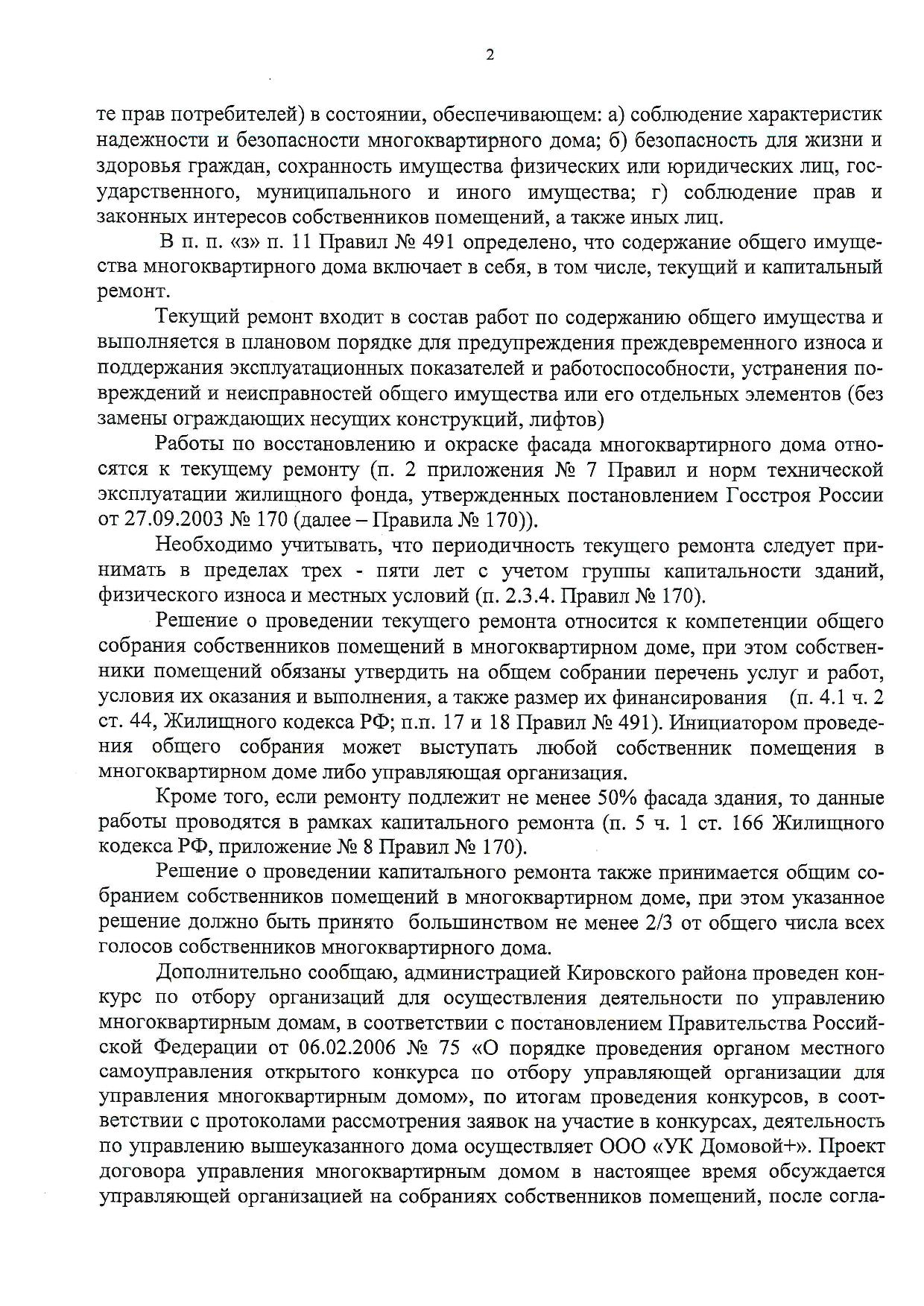 2

те прав потребителей) в состоянии, обеспечивающем: а) соблюдение характеристик надежности и безопасности многоквартирного дома; б) безопасность для жизни и здоровья граждан, сохранность имущества физических или юридических лиц, государственного, муниципального и иного имущества; г) соблюдение прав и законных интересов собственников помещений, а также иных лиц.

В п. п. «з» п. 11 Правил № 491 определено, что содержание общего имущества многоквартирного дома включает в себя, в том числе, текущий и капитальный ремонт.

Текущий ремонт входит в состав работ по содержанию общего имущества и выполняется в плановом порядке для предупреждения преждевременного износа и поддержания эксплуатационных показателей и работоспособности, устранения повреждений и неисправностей общего имущества или его отдельных элементов (без замены ограждающих несущих конструкций, лифтов)

Работы по восстановлению и окраске фасада многоквартирного дома относятся к текущему ремонту (п. 2 приложения № 7 Правил и норм технической эксплуатации жилищного фонда, утвержденных постановлением Госстроя России от 27.09.2003 № 170 (далее – Правила № 170)).

Необходимо учитывать, что периодичность текущего ремонта следует принимать в пределах трех - пяти лет с учетом группы капитальности зданий, физического износа и местных условий (п. 2.3.4. Правил № 170).

Решение о проведении текущего ремонта относится к компетенции общего собрания собственников помещений в многоквартирном доме, при этом собственники помещений обязаны утвердить на общем собрании перечень услуг и работ, условия их оказания и выполнения, а также размер их финансирования (п. 4.1 ч. 2 ст. 44, Жилищного кодекса РФ; п.п. 17 и 18 Правил № 491). Инициатором проведения общего собрания может выступать любой собственник помещения в многоквартирном доме либо управляющая организация.

Кроме того, если ремонту подлежит не менее 50% фасада здания, то данные работы проводятся в рамках капитального ремонта (п. 5 ч. 1 ст. 166 Жилищного кодекса РФ, приложение № 8 Правил № 170).

Решение о проведении капитального ремонта также принимается общим собранием собственников помещений в многоквартирном доме, при этом указанное решение должно быть принято большинством не менее 2/3 от общего числа всех голосов собственников многоквартирного дома.

Дополнительно сообщаю, администрацией Кировского района проведен конкурс по отбору организаций для осуществления деятельности по управлению многоквартирным домам, в соответствии с постановлением Правительства Российской Федерации от 06.02.2006 № 75 «О порядке проведения органом местного самоуправления открытого конкурса по отбору управляющей организации для управления многоквартирным домом», по итогам проведения конкурсов, в соответствии с протоколами рассмотрения заявок на участие в конкурсах, деятельность по управлению вышеуказанного дома осуществляет ООО «УК Домовой+». Проект договора управления многоквартирным домом в настоящее время обсуждается управляющей организацией на собраниях собственников помещений, после согла-